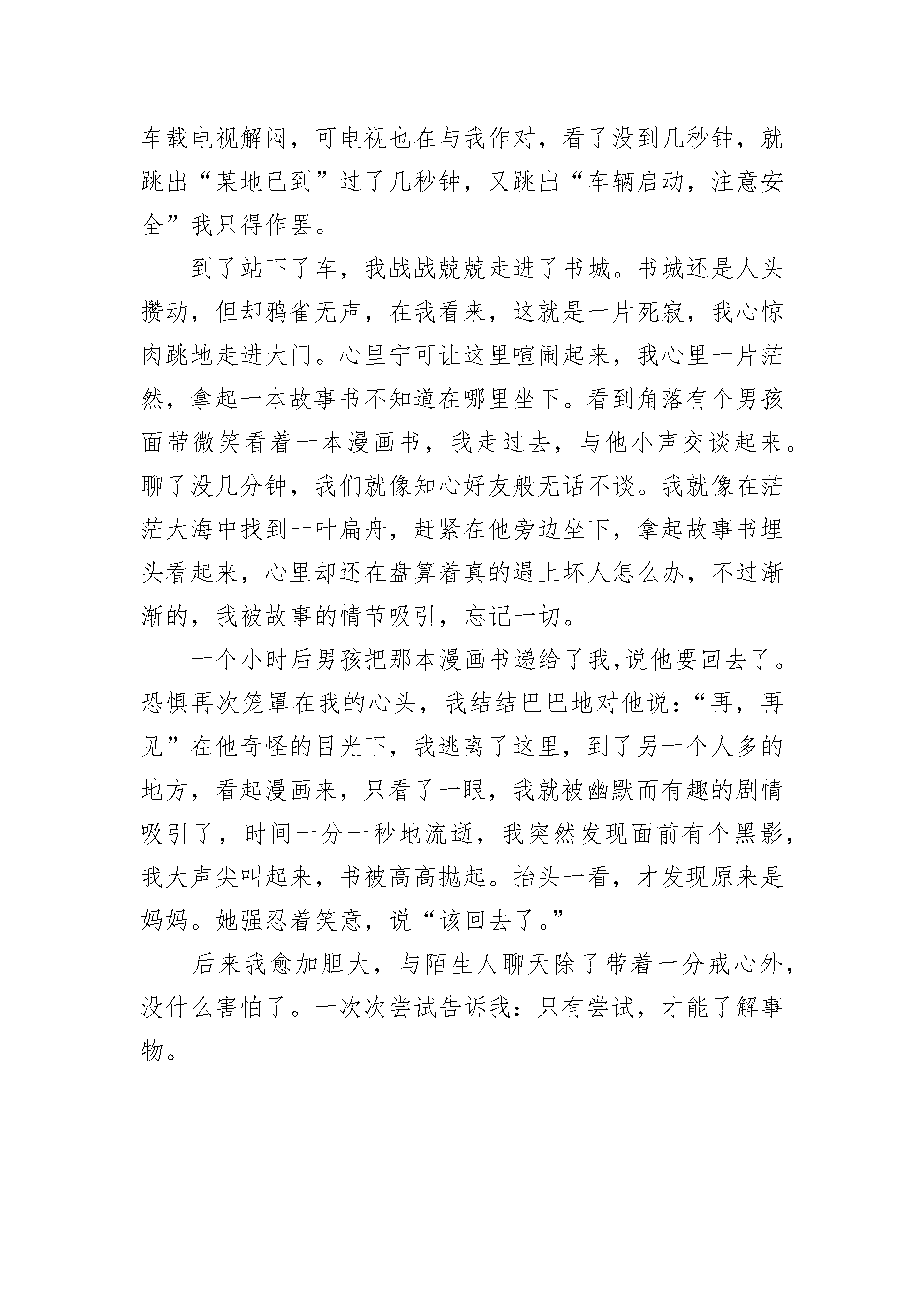 车载电视解闷，可电视也在与我作对，看了没到几秒钟，就跳出“某地已到”过了几秒钟，又跳出“车辆启动，注意安全”我只得作罢。

到了站下了车，我战战兢兢走进了书城。书城还是人头攒动，但却鸦雀无声，在我看来，这就是一片死寂，我心惊肉跳地走进大门。心里宁可让这里喧闹起来，我心里一片茫然，拿起一本故事书不知道在哪里坐下。看到角落有个男孩面带微笑看着一本漫画书，我走过去，与他小声交谈起来。聊了没几分钟，我们就像知心好友般无话不谈。我就像在茫茫大海中找到一叶扁舟，赶紧在他旁边坐下，拿起故事书埋头看起来，心里却还在盘算着真的遇上坏人怎么办，不过渐渐的，我被故事的情节吸引，忘记一切。

一个小时后男孩把那本漫画书递给了我,说他要回去了。恐惧再次笼罩在我的心头，我结结巴巴地对他说：“再，再见”在他奇怪的目光下，我逃离了这里，到了另一个人多的地方，看起漫画来，只看了一眼，我就被幽默而有趣的剧情吸引了，时间一分一秒地流逝，我突然发现面前有个黑影，我大声尖叫起来，书被高高抛起。抬头一看，才发现原来是妈妈。她强忍着笑意，说“该回去了。”

后来我愈加胆大，与陌生人聊天除了带着一分戒心外，没什么害怕了。一次次尝试告诉我：只有尝试，才能了解事物。